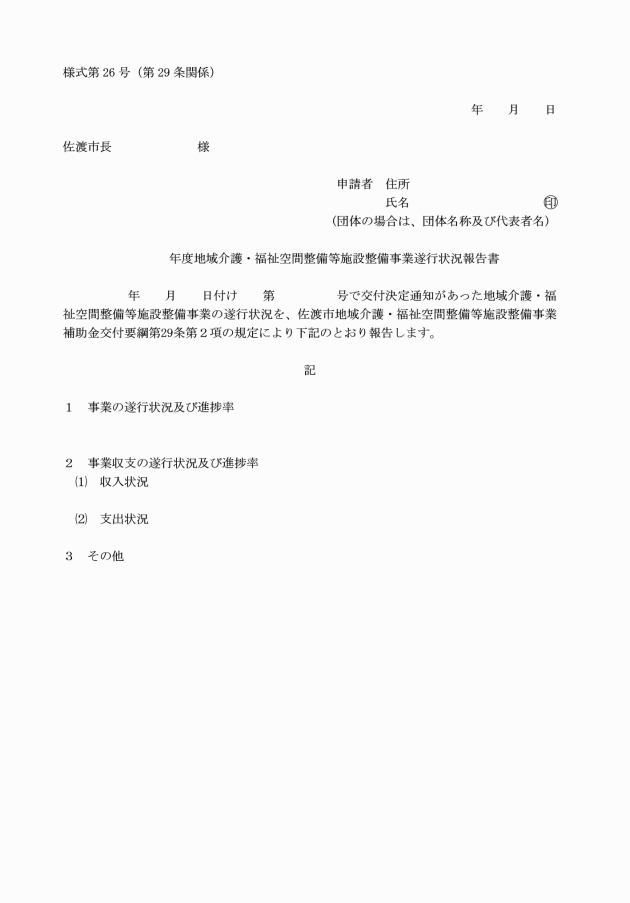 様式第 26 号（第 29 条関係）

年　　月　　日

佐渡市長　　　　　　様

申請者　住所
氏名　　　　　　　　　　㊞
（団体の場合は、団体名称及び代表者名）

年度地域介護・福祉空間整備等施設整備事業遂行状況報告書

年　　月　　日付け　　第　　　　号で交付決定通知があった地域介護・福祉空間整備等施設整備事業の遂行状況を、佐渡市地域介護・福祉空間整備等施設整備事業補助金交付要綱第29条第２項の規定により下記のとおり報告します。

記

１　事業の遂行状況及び進捗率

２　事業収支の遂行状況及び進捗率
⑴　収入状況

⑵　支出状況

３　その他